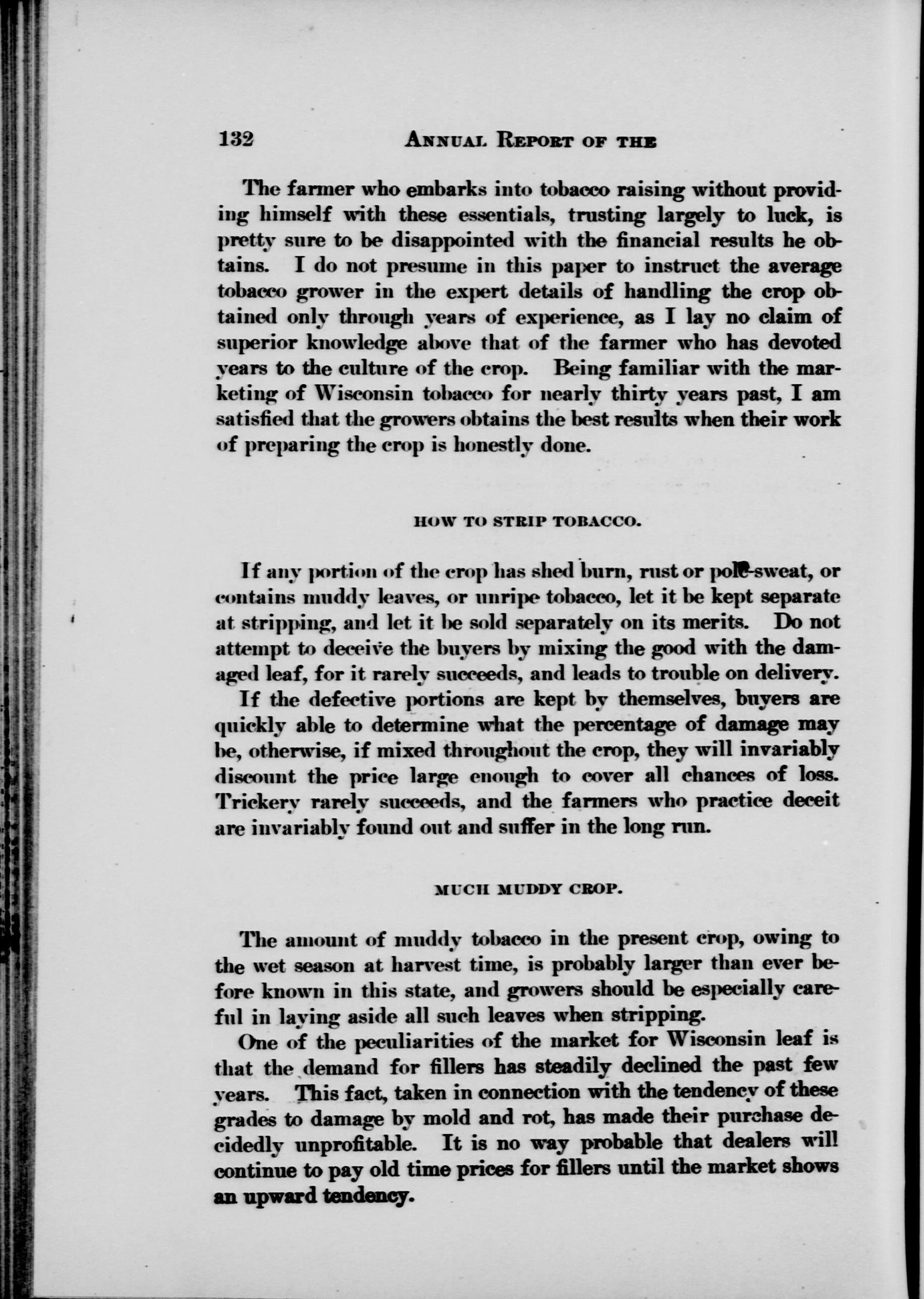 132 ANNUAL REPORT OF THE

The farmer who embarks into tobacco raising without providing himself with these essentials, trusting largely to luck, is pretty sure to be disappointed with the financial results he obtains. I do not presume in this paper to instruct the average tobacco grower in the expert details of handling the crop obtained only through years of experience, as I lay no claim of superior knowledge above that of the farmer who has devoted years to the culture of the crop. Being familiar with the marketing of Wisconsin tobacco for nearly thirty years past, I am satisfied that the growers obtains the best results when their work of preparing the crop is honestly done.

HOW TO STRIP TOBACCO.

If any portion of the crop has shed burn, rust or pole-sweat, or contains muddy leaves, or unripe tobacco, let it be kept separate at stripping, and let it be sold separately on its merits. Do not attempt to deceive the buyers by mixing the good with the damaged leaf, for it rarely succeeds, and leads to trouble on delivery.

If the defective portions are kept by themselves, buyers are quickly able to determine what the percentage of damage may be, otherwise, if mixed throughout the crop, they will invariably discount the price large enough to cover all chances of loss. Trickery rarely succeeds, and the farmers who practice deceit are invariably found out and suffer in the long run.

MUCH MUDDY CROP.

The amount of muddy tobacco in the present crop, owing to the wet season at harvest time, is probably larger than ever before known in this state, and growers should be especially careful in laying aside all such leaves when stripping.

One of the peculiarities of the market for Wisconsin leaf is that the demand for fillers has steadily declined the past few years. This fact, taken in connection with the tendency of these grades to damage by mold and rot, has made their purchase decidedly unprofitable. It is no way probable that dealers will continue to pay old time prices for fillers until the market shows an upward tendency.